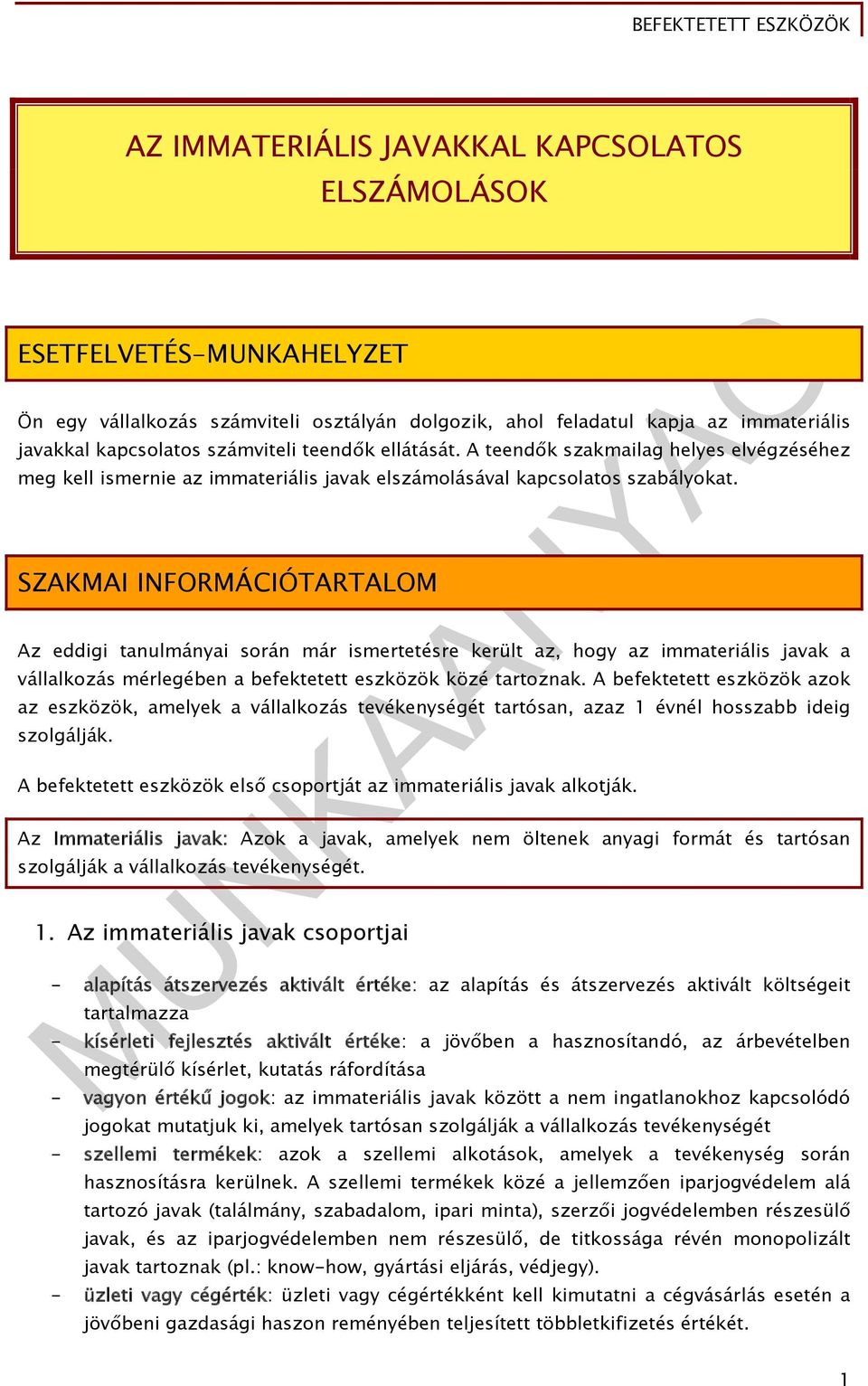 BEFEKTETETT ESZKÖZÖK

AZ IMMATERIÁLIS JAVAKKAL KAPCSOLATOS ELSZÁMOLÁSOK

ESETFELVETÉS-MUNKAHELYZET

Ön egy vállalkozás számviteli osztályán dolgozik, ahol feladatul kapja az immateriális javakkal kapcsolatos számviteli teendők ellátását. A teendők szakmailag helyes elvégzéséhez meg kell ismernie az immateriális javak elszámolásával kapcsolatos szabályokat.

SZAKMAI INFORMÁCIÓTARTALOM

Az eddigi tanulmányai során már ismertetésre került az, hogy az immateriális javak a vállalkozás mérlegében a befektetett eszközök közé tartoznak. A befektetett eszközök azok az eszközök, amelyek a vállalkozás tevékenységét tartósan, azaz 1 évnél hosszabb ideig szolgálják.

A befektetett eszközök első csoportját az immateriális javak alkotják.

Az Immateriális javak: Azok a javak, amelyek nem öltenek anyagi formát és tartósan szolgálják a vállalkozás tevékenységét.

1. Az immateriális javak csoportjai

- alapítás átszervezés aktivált értéke: az alapítás és átszervezés aktivált költségeit tartalmazza
- kísérleti fejlesztés aktivált értéke: a jövőben a hasznosítandó, az árbevételben megtérülő kísérlet, kutatás ráfordítása
- vagyon értékű jogok: az immateriális javak között a nem ingatlanokhoz kapcsolódó jogokat mutatjuk ki, amelyek tartósan szolgálják a vállalkozás tevékenységét
- szellemi termékek: azok a szellemi alkotások, amelyek a tevékenység során hasznosításra kerülnek. A szellemi termékek közé a jellemzően iparjogvédelem alá tartozó javak (találmány, szabadalom, ipari minta), szerzői jogvédelemben részesülő javak, és az iparjogvédelemben nem részesülő, de titkossága révén monopolizált javak tartoznak (pl.: know-how, gyártási eljárás, védjegy).
- üzleti vagy cégérték: üzleti vagy cégértékként kell kimutatni a cégvásárlás esetén a jövőbeni gazdasági haszon reményében teljesített többletkifizetés értékét.

MUNKAANYAG

1